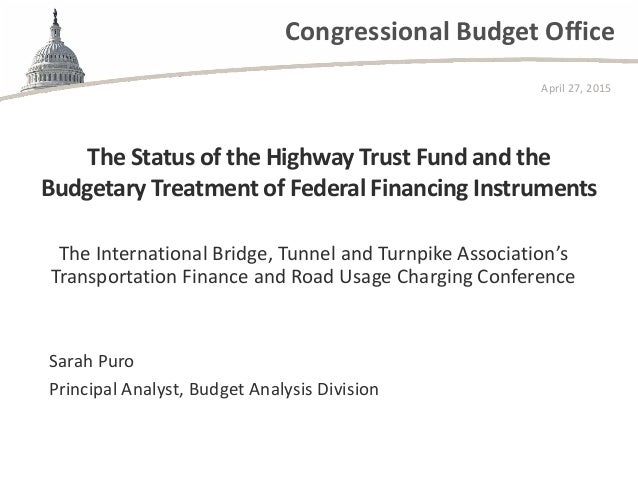 Congressional Budget Office

April 27, 2015

The Status of the Highway Trust Fund and the Budgetary Treatment of Federal Financing Instruments

The International Bridge, Tunnel and Turnpike Association's Transportation Finance and Road Usage Charging Conference

Sarah Puro
Principal Analyst, Budget Analysis Division